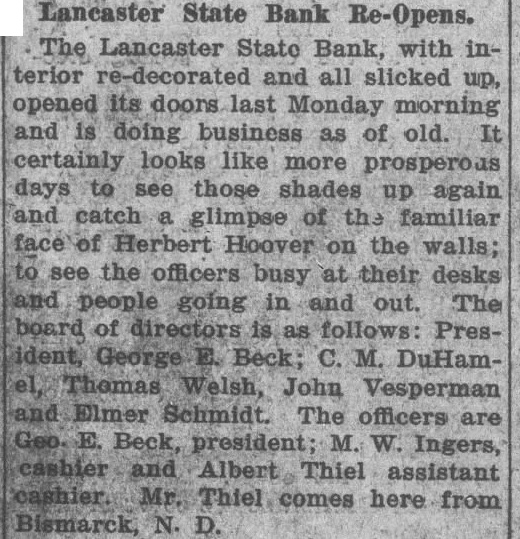 Lancaster State Bank Re-Opens.

The Lancaster State Bank, with interior re-decorated and all slicked up, opened its doors last Monday morning and is doing business as of old. It certainly looks like more prosperous days to see those shades up again and catch a glimpse of the familiar face of Herbert Hoover on the walls; to see the officers busy at their desks and people going in and out. The board of directors is as follows: President, George E. Beck; C. M. DuHamel, Thomas Welsh, John Vesperman and Elmer Schmidt. The officers are Geo. E. Beck, president; M. W. Ingers, cashier and Albert Thiel assistant cashier. Mr. Thiel comes here from Bismarck, N. D.